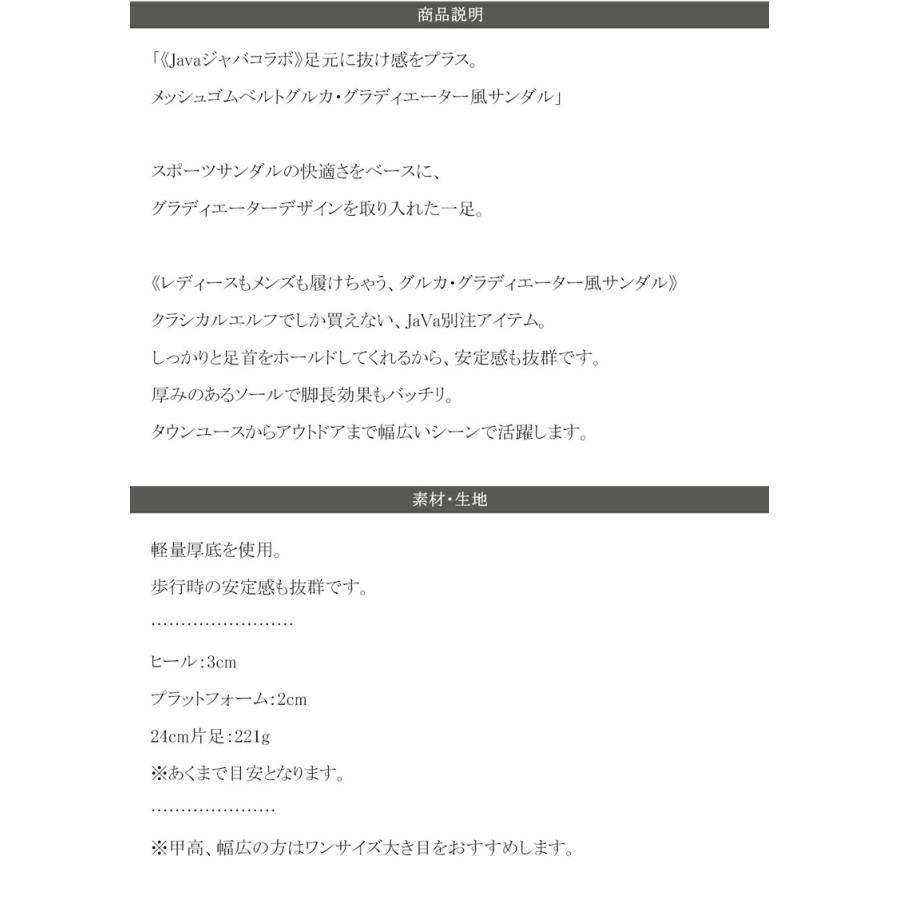 商品説明

「《Javaジャバコラボ》足元に抜け感をプラス。
メッシュゴムベルトグルカ・グラディエーター風サンダル」

スポーツサンダルの快適さをベースに、
グラディエーターデザインを取り入れた一足。

《レディースもメンズも履けちゃう、グルカ・グラディエーター風サンダル》
クラシカルエルフでしか買えない、JaVa別注アイテム。
しっかりと足首をホールドしてくれるから、安定感も抜群です。
厚みのあるソールで脚長効果もバッチリ。
タウンユースからアウトドアまで幅広いシーンで活躍します。

素材・生地

軽量厚底を使用。
歩行時の安定感も抜群です。
……………………
ヒール:3cm
プラットフォーム:2cm
24cm片足:221g
※あくまで目安となります。
…………………
※甲高、幅広の方はワンサイズ大き目をおすすめします。